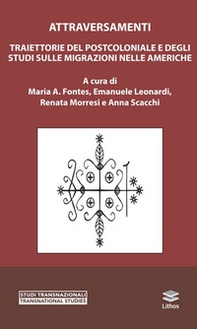 ATTRAVERSAMENTI

TRAIETTORIE DEL POSTCOLONIALE E DEGLI STUDI SULLE MIGRAZIONI NELLE AMERICHE

A cura di
Maria A. Fontes, Emanuele Leonardi, Renata Morresi e Anna Scacchi

STUDI TRANSNAZIONALI
TRANSNATIONAL STUDIES

Lithos